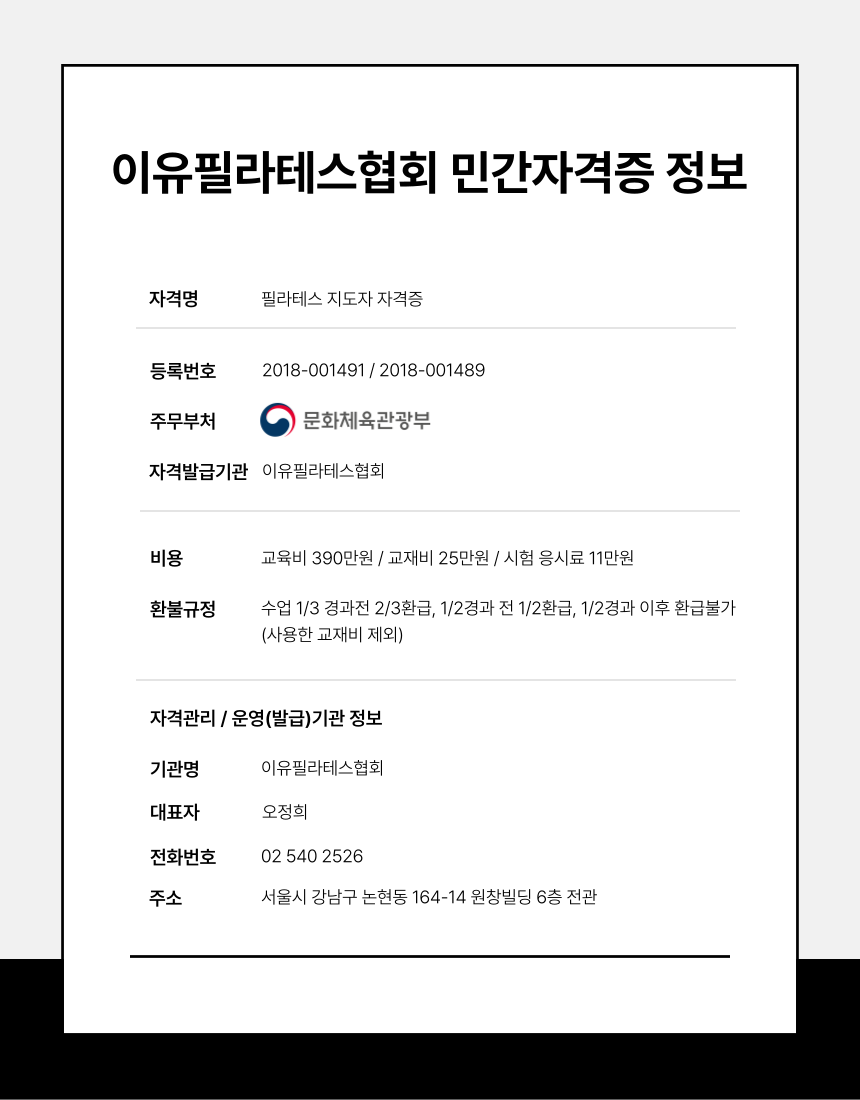 이유필라테스협회 민간자격증 정보

자격명 필라테스 지도자 자격증

등록번호 2018-001491 / 2018-001489

주무부처 문화체육관광부

자격발급기관 이유필라테스협회

비용 교육비 390만원 / 교재비 25만원 / 시험 응시료 11만원

환불규정 수업 1/3 경과전 2/3환급, 1/2경과 전 1/2환급, 1/2경과 이후 환급불가 (사용한 교재비 제외)

자격관리 / 운영(발급)기관 정보

기관명 이유필라테스협회

대표자 오정희

전화번호 02 540 2526

주소 서울시 강남구 논현동 164-14 원창빌딩 6층 전관